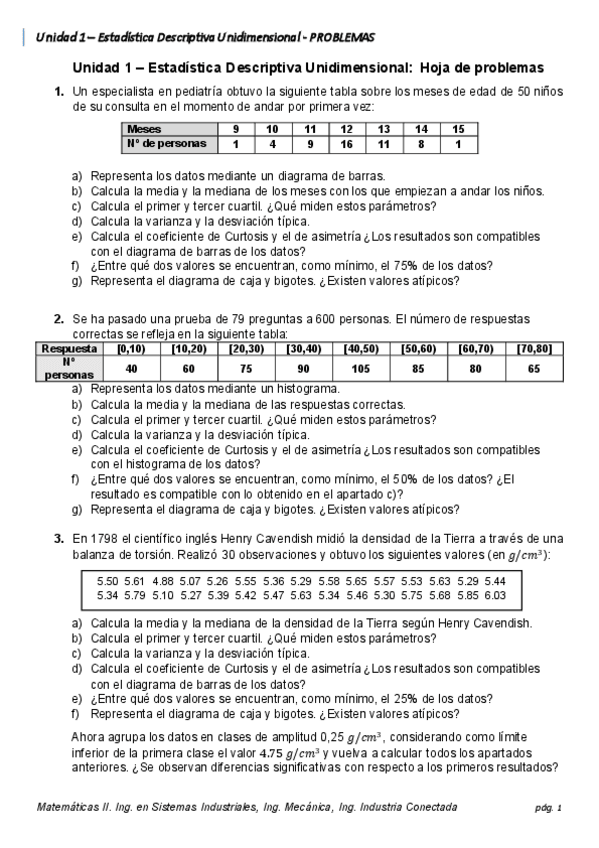 Unidad 1 – Estadística Descriptiva Unidimensional - PROBLEMAS

Unidad 1 – Estadística Descriptiva Unidimensional: Hoja de problemas

1. Un especialista en pediatría obtuvo la siguiente tabla sobre los meses de edad de 50 niños de su consulta en el momento de andar por primera vez:

| Meses | 9 | 10 | 11 | 12 | 13 | 14 | 15 |
|---|---|---|---|---|---|---|---|
| Nº de personas | 1 | 4 | 9 | 16 | 11 | 8 | 1 |

a) Representa los datos mediante un diagrama de barras.
b) Calcula la media y la mediana de los meses con los que empiezan a andar los niños.
c) Calcula el primer y tercer cuartil. ¿Qué miden estos parámetros?
d) Calcula la varianza y la desviación típica.
e) Calcula el coeficiente de Curtosis y el de asimetría ¿Los resultados son compatibles con el diagrama de barras de los datos?
f) ¿Entre qué dos valores se encuentran, como mínimo, el 75% de los datos?
g) Representa el diagrama de caja y bigotes. ¿Existen valores atípicos?

2. Se ha pasado una prueba de 79 preguntas a 600 personas. El número de respuestas correctas se refleja en la siguiente tabla:

| Respuesta | [0,10) | [10,20) | [20,30) | [30,40) | [40,50) | [50,60) | [60,70) | [70,80] |
|---|---|---|---|---|---|---|---|---|
| Nº personas | 40 | 60 | 75 | 90 | 105 | 85 | 80 | 65 |

a) Representa los datos mediante un histograma.
b) Calcula la media y la mediana de las respuestas correctas.
c) Calcula el primer y tercer cuartil. ¿Qué miden estos parámetros?
d) Calcula la varianza y la desviación típica.
e) Calcula el coeficiente de Curtosis y el de asimetría ¿Los resultados son compatibles con el histograma de los datos?
f) ¿Entre qué dos valores se encuentran, como mínimo, el 50% de los datos? ¿El resultado es compatible con lo obtenido en el apartado c)?
g) Representa el diagrama de caja y bigotes. ¿Existen valores atípicos?

3. En 1798 el científico inglés Henry Cavendish midió la densidad de la Tierra a través de una balanza de torsión. Realizó 30 observaciones y obtuvo los siguientes valores (en $g/cm^3$):

5.50 5.61 4.88 5.07 5.26 5.55 5.36 5.29 5.58 5.65 5.57 5.53 5.63 5.29 5.44
5.34 5.79 5.10 5.27 5.39 5.42 5.47 5.63 5.34 5.46 5.30 5.75 5.68 5.85 6.03

a) Calcula la media y la mediana de la densidad de la Tierra según Henry Cavendish.
b) Calcula el primer y tercer cuartil. ¿Qué miden estos parámetros?
c) Calcula la varianza y la desviación típica.
d) Calcula el coeficiente de Curtosis y el de asimetría ¿Los resultados son compatibles con el diagrama de barras de los datos?
e) ¿Entre qué dos valores se encuentran, como mínimo, el 25% de los datos?
f) Representa el diagrama de caja y bigotes. ¿Existen valores atípicos?

Ahora agrupa los datos en clases de amplitud 0,25 $g/cm^3$, considerando como límite inferior de la primera clase el valor 4.75 $g/cm^3$ y vuelva a calcular todos los apartados anteriores. ¿Se observan diferencias significativas con respecto a los primeros resultados?

Matemáticas II. Ing. en Sistemas Industriales, Ing. Mecánica, Ing. Industria Conectada pág. 1